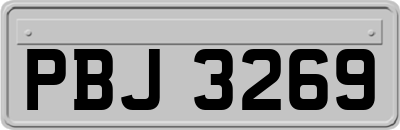 PBJ 3269